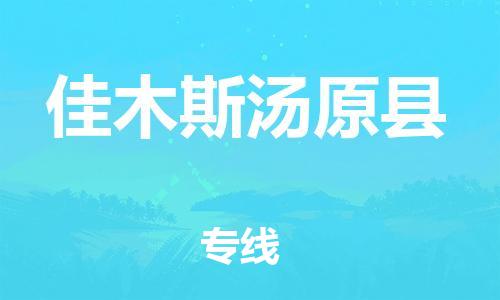 佳木斯汤原县

专线